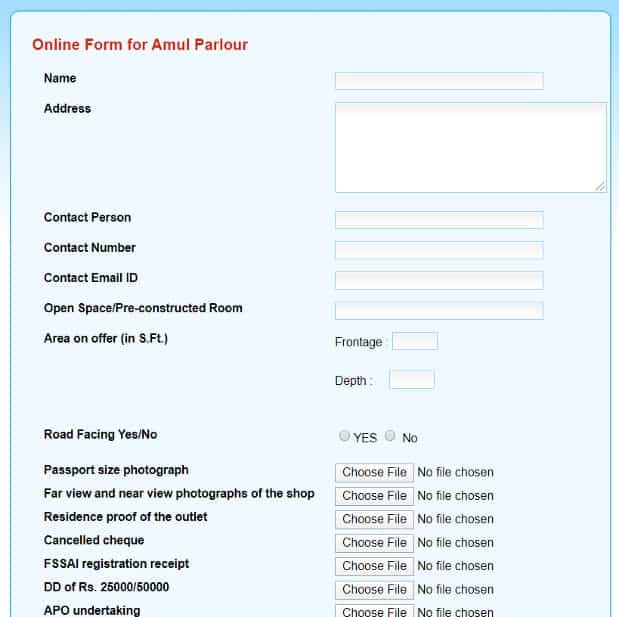 Online Form for Amul Parlour

Name

Address

Contact Person

Contact Number

Contact Email ID

Open Space/Pre-constructed Room

Area on offer (in S.Ft.)

Frontage :

Depth :

Road Facing Yes/No

YES No

Passport size photograph
Choose File No file chosen

Far view and near view photographs of the shop
Choose File No file chosen

Residence proof of the outlet
Choose File No file chosen

Cancelled cheque
Choose File No file chosen

FSSAI registration receipt
Choose File No file chosen

DD of Rs. 25000/50000
Choose File No file chosen

APO undertaking
Choose File No file chosen